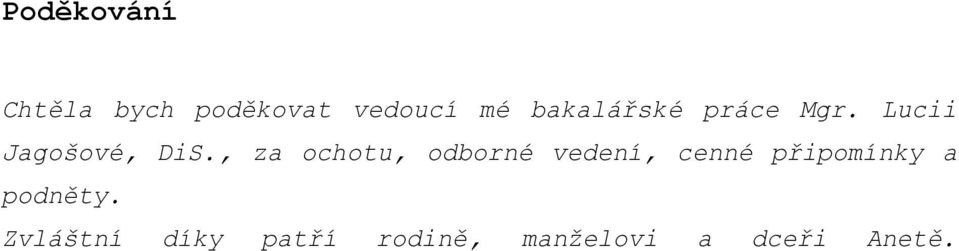 Poděkování

Chtěla bych poděkovat vedoucí mé bakalářské práce Mgr. Lucii Jagošové, DiS., za ochotu, odborné vedení, cenné připomínky a podněty.

Zvláštní díky patří rodině, manželovi a dceři Anetě.